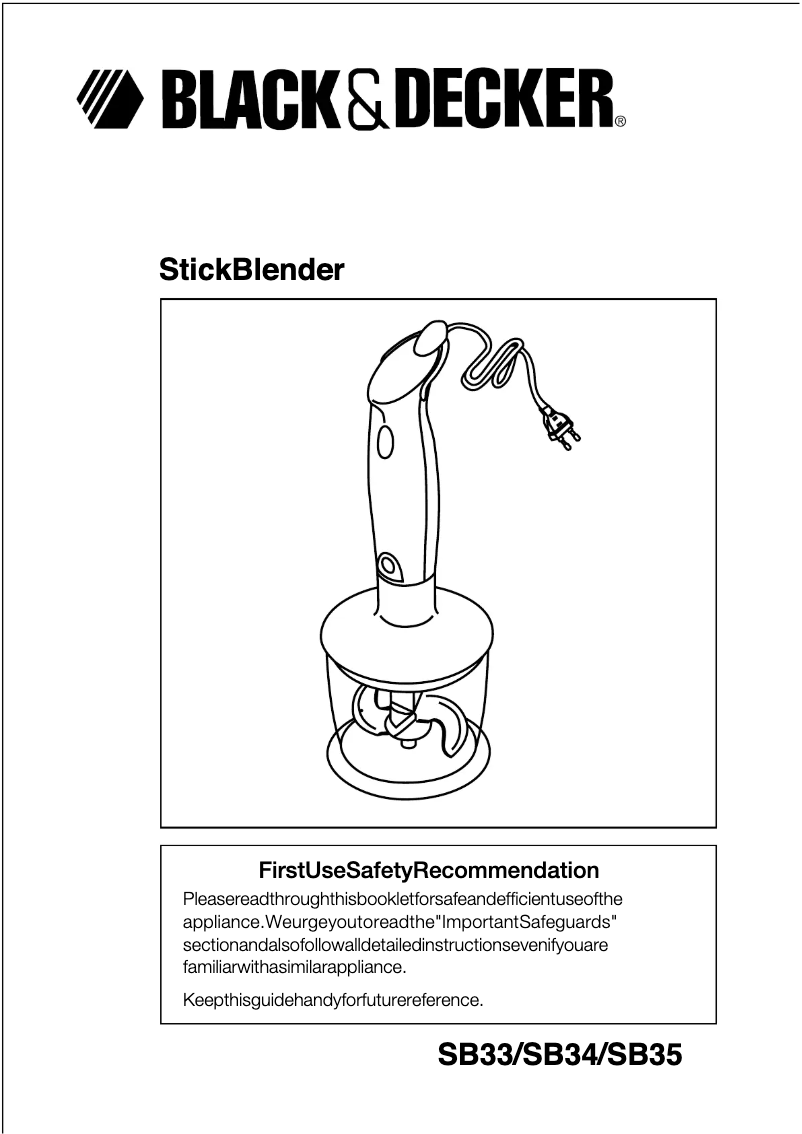 BLACK&DECKER®

StickBlender

FirstUseSafetyRecommendation

Pleasereadthroughthisbookletforsafeandefficientuseofthe appliance.Weurgeyoutoreadthe"ImportantSafeguards" sectionandalsofollowalldetailedinstructionsevenifyouare familiarwithasimilarappliance.

Keepthisguidehandyforfuturereference.

SB33/SB34/SB35